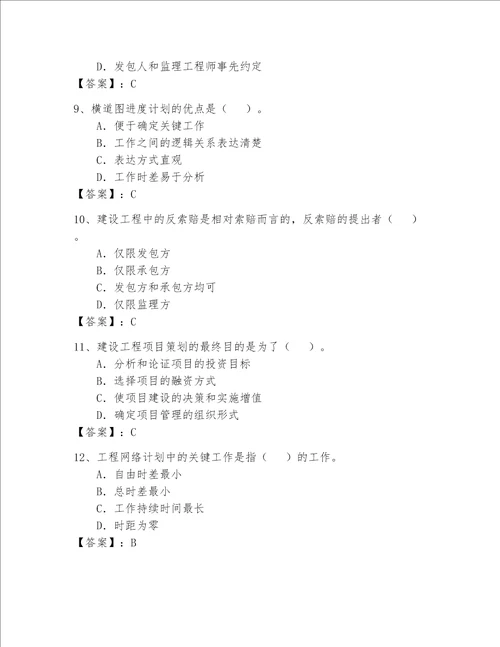 D. 发包人和监理工程师事先约定
【答案】：C

9、横道图进度计划的优点是（　）。
A. 便于确定关键工作
B. 工作之间的逻辑关系表达清楚
C. 表达方式直观
D. 工作时差易于分析
【答案】：C

10、建设工程中的反索赔是相对索赔而言的，反索赔的提出者（　）。
A. 仅限发包方
B. 仅限承包方
C. 发包方和承包方均可
D. 仅限监理方
【答案】：C

11、建设工程项目策划的最终目的是为了（　）。
A. 分析和论证项目的投资目标
B. 选择项目的融资方式
C. 使项目建设的决策和实施增值
D. 确定项目管理的组织形式
【答案】：C

12、工程网络计划中的关键工作是指（　）的工作。
A. 自由时差最小
B. 总时差最小
C. 工作持续时间最长
D. 时距为零
【答案】：B